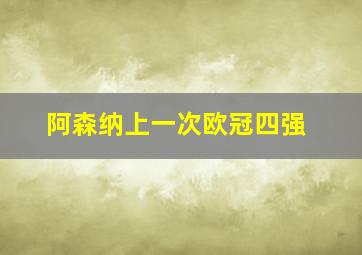 阿森纳上一次欧冠四强